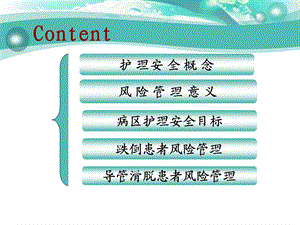 Content

护理安全概念

风险管理意义

病区护理安全目标

跌倒患者风险管理

导管滑脱患者风险管理